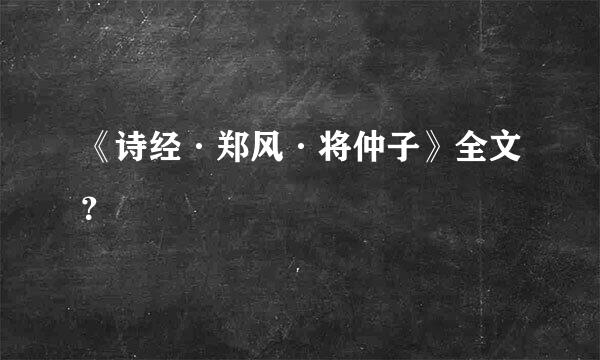 《诗经·郑风·将仲子》全文？